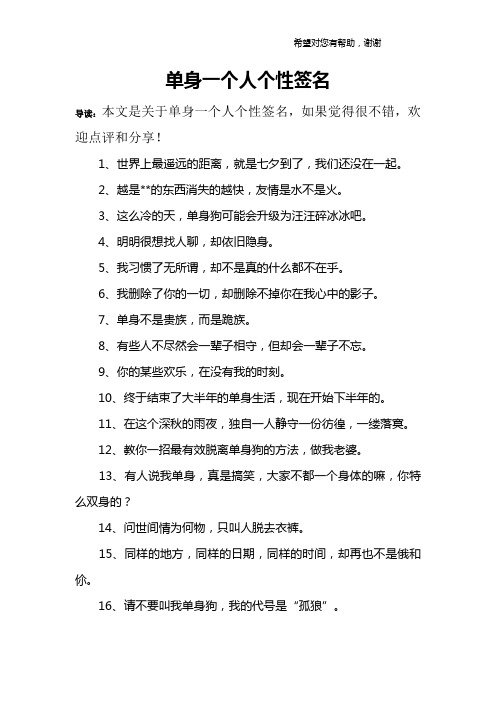 希望对您有帮助，谢谢

单身一个人个性签名

导读：本文是关于单身一个人个性签名，如果觉得很不错，欢迎点评和分享！

1、世界上最遥远的距离，就是七夕到了，我们还没在一起。

2、越是**的东西消失的越快，友情是水不是火。

3、这么冷的天，单身狗可能会升级为汪汪碎冰冰吧。

4、明明很想找人聊，却依旧隐身。

5、我习惯了无所谓，却不是真的什么都不在乎。

6、我删除了你的一切，却删除不掉你在我心中的影子。

7、单身不是贵族，而是跪族。

8、有些人不尽然会一辈子相守，但却会一辈子不忘。

9、你的某些欢乐，在没有我的时刻。

10、终于结束了大半年的单身生活，现在开始下半年的。

11、在这个深秋的雨夜，独自一人静守一份彷徨，一缕落寞。

12、教你一招最有效脱离单身狗的方法，做我老婆。

13、有人说我单身，真是搞笑，大家不都一个身体的嘛，你特么双身的？

14、问世间情为何物，只叫人脱去衣裤。

15、同样的地方，同样的日期，同样的时间，却再也不是俄和你。

16、请不要叫我单身狗，我的代号是“孤狼”。